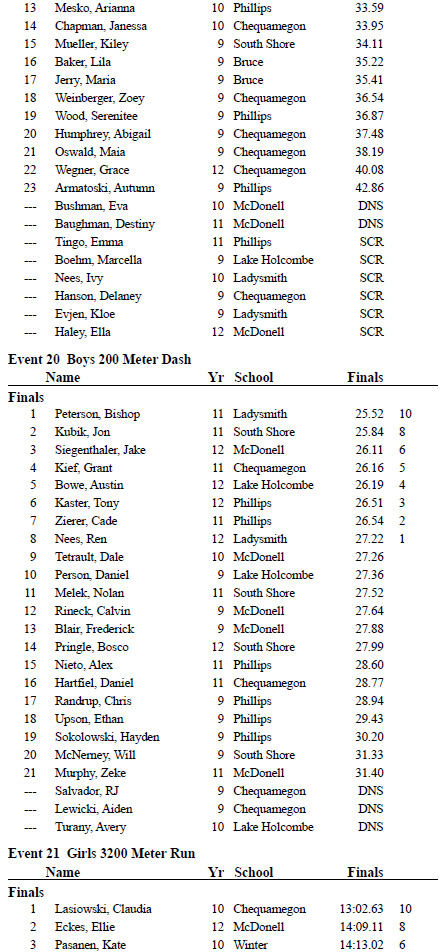 | | | | | | |
|---|---|---|---|---|---|
| 13 | Mesko, Arianna | 10 | Phillips | 33.59 | |
| 14 | Chapman, Janessa | 10 | Chequamegon | 33.95 | |
| 15 | Mueller, Kiley | 9 | South Shore | 34.11 | |
| 16 | Baker, Lila | 9 | Bruce | 35.22 | |
| 17 | Jerry, Maria | 9 | Bruce | 35.41 | |
| 18 | Weinberger, Zoey | 9 | Chequamegon | 36.54 | |
| 19 | Wood, Serenitee | 9 | Phillips | 36.87 | |
| 20 | Humphrey, Abigail | 9 | Chequamegon | 37.48 | |
| 21 | Oswald, Maia | 9 | Chequamegon | 38.19 | |
| 22 | Wegner, Grace | 12 | Chequamegon | 40.08 | |
| 23 | Armatoski, Autumn | 9 | Phillips | 42.86 | |
| --- | Bushman, Eva | 10 | McDonell | DNS | |
| --- | Baughman, Destiny | 11 | McDonell | DNS | |
| --- | Tingo, Emma | 11 | Phillips | SCR | |
| --- | Boehm, Marcella | 9 | Lake Holcombe | SCR | |
| --- | Nees, Ivy | 10 | Ladysmith | SCR | |
| --- | Hanson, Delaney | 9 | Chequamegon | SCR | |
| --- | Evjen, Kloe | 9 | Ladysmith | SCR | |
| --- | Haley, Ella | 12 | McDonell | SCR | |

Event 20 Boys 200 Meter Dash

| | Name | Yr | School | Finals | |
|---|---|---|---|---|---|
| Finals | | | | | |
| 1 | Peterson, Bishop | 11 | Ladysmith | 25.52 | 10 |
| 2 | Kubik, Jon | 11 | South Shore | 25.84 | 8 |
| 3 | Siegenthaler, Jake | 12 | McDonell | 26.11 | 6 |
| 4 | Kief, Grant | 11 | Chequamegon | 26.16 | 5 |
| 5 | Bowe, Austin | 12 | Lake Holcombe | 26.19 | 4 |
| 6 | Kaster, Tony | 12 | Phillips | 26.51 | 3 |
| 7 | Zierer, Cade | 11 | Phillips | 26.54 | 2 |
| 8 | Nees, Ren | 12 | Ladysmith | 27.22 | 1 |
| 9 | Tetrault, Dale | 10 | McDonell | 27.26 | |
| 10 | Person, Daniel | 9 | Lake Holcombe | 27.36 | |
| 11 | Melek, Nolan | 11 | South Shore | 27.52 | |
| 12 | Rineck, Calvin | 9 | McDonell | 27.64 | |
| 13 | Blair, Frederick | 9 | McDonell | 27.88 | |
| 14 | Pringle, Bosco | 12 | South Shore | 27.99 | |
| 15 | Nieto, Alex | 11 | Phillips | 28.60 | |
| 16 | Hartfiel, Daniel | 11 | Chequamegon | 28.77 | |
| 17 | Randrup, Chris | 9 | Phillips | 28.94 | |
| 18 | Upson, Ethan | 9 | Phillips | 29.43 | |
| 19 | Sokolowski, Hayden | 9 | Phillips | 30.20 | |
| 20 | McNerney, Will | 9 | South Shore | 31.33 | |
| 21 | Murphy, Zeke | 11 | McDonell | 31.40 | |
| --- | Salvador, RJ | 9 | Chequamegon | DNS | |
| --- | Lewicki, Aiden | 9 | Chequamegon | DNS | |
| --- | Turany, Avery | 10 | Lake Holcombe | DNS | |

Event 21 Girls 3200 Meter Run

| | Name | Yr | School | Finals | |
|---|---|---|---|---|---|
| Finals | | | | | |
| 1 | Lasiowski, Claudia | 10 | Chequamegon | 13:02.63 | 10 |
| 2 | Eckes, Ellie | 12 | McDonell | 14:09.11 | 8 |
| 3 | Pasanen, Kate | 10 | Winter | 14:13.02 | 6 |